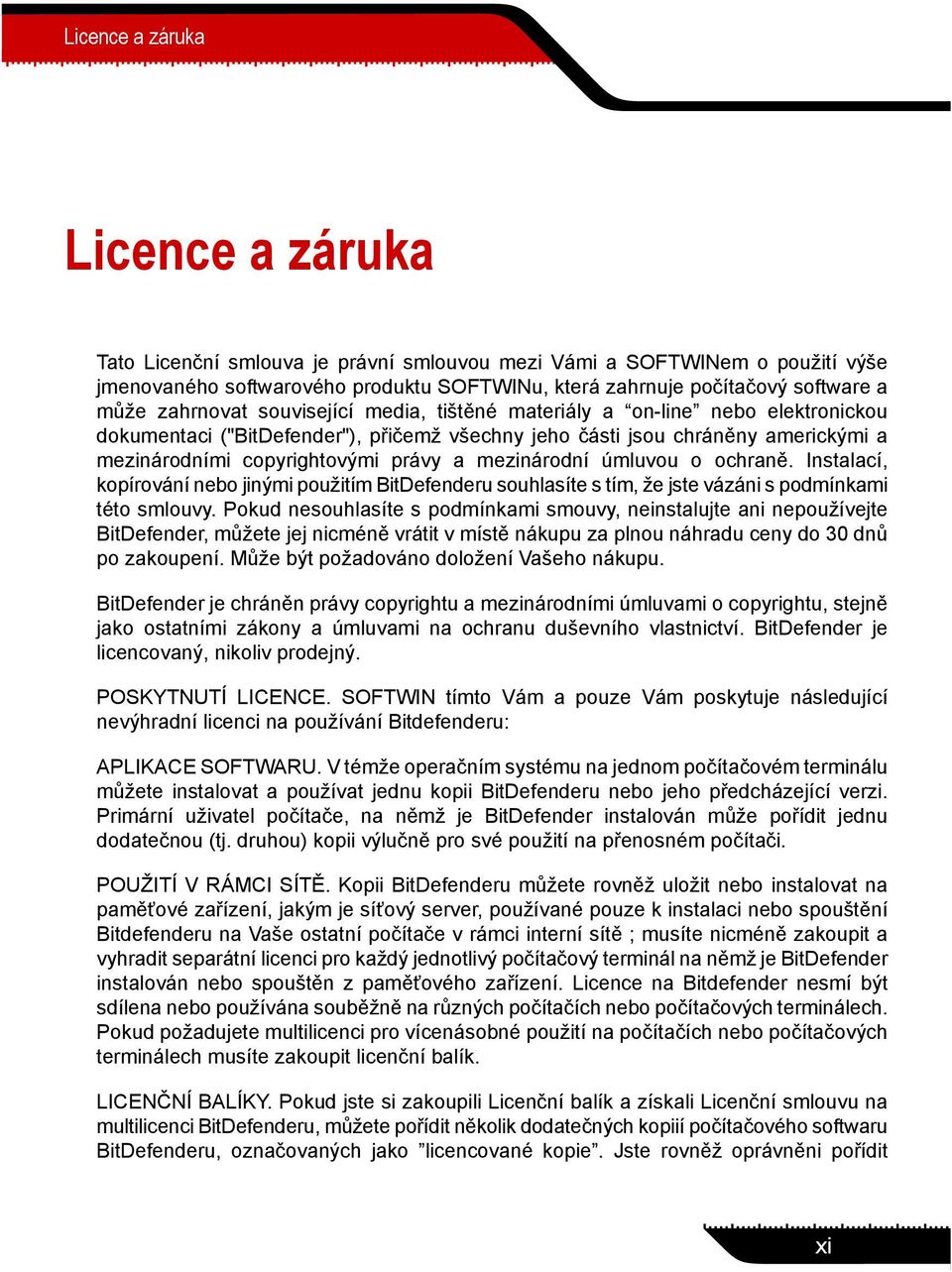 Licence a záruka

Licence a záruka

Tato Licenční smlouva je právní smlouvou mezi Vámi a SOFTWINem o použití výše jmenovaného softwarového produktu SOFTWINu, která zahrnuje počítačový software a může zahrnovat související media, tištěné materiály a “on-line” nebo elektronickou dokumentaci ("BitDefender"), přičemž všechny jeho části jsou chráněny americkými a mezinárodními copyrightovými právy a mezinárodní úmluvou o ochraně. Instalací, kopírování nebo jinými použitím BitDefenderu souhlasíte s tím, že jste vázáni s podmínkami této smlouvy. Pokud nesouhlasíte s podmínkami smouvy, neinstalujte ani nepoužívejte BitDefender, můžete jej nicméně vrátit v místě nákupu za plnou náhradu ceny do 30 dnů po zakoupení. Může být požadováno doložení Vašeho nákupu.

BitDefender je chráněn právy copyrightu a mezinárodními úmluvami o copyrightu, stejně jako ostatními zákony a úmluvami na ochranu duševního vlastnictví. BitDefender je licencovaný, nikoliv prodejný.

POSKYTNUTÍ LICENCE. SOFTWIN tímto Vám a pouze Vám poskytuje následující nevýhradní licenci na používání Bitdefenderu:

APLIKACE SOFTWARU. V témže operačním systému na jednom počítačovém terminálu můžete instalovat a používat jednu kopii BitDefenderu nebo jeho předcházející verzi. Primární uživatel počítače, na němž je BitDefender instalován může pořídit jednu dodatečnou (tj. druhou) kopii výlučně pro své použití na přenosném počítači.

POUŽITÍ V RÁMCI SÍTĚ. Kopii BitDefenderu můžete rovněž uložit nebo instalovat na paměťové zařízení, jakým je síťový server, používané pouze k instalaci nebo spouštění Bitdefenderu na Vaše ostatní počítače v rámci interní sítě ; musíte nicméně zakoupit a vyhradit separátní licenci pro každý jednotlivý počítačový terminál na němž je BitDefender instalován nebo spouštěn z paměťového zařízení. Licence na Bitdefender nesmí být sdílena nebo používána souběžně na různých počítačích nebo počítačových terminálech. Pokud požadujete multilicenci pro vícenásobné použití na počítačích nebo počítačových terminálech musíte zakoupit licenční balík.

LICENČNÍ BALÍKY. Pokud jste si zakoupili Licenční balík a získali Licenční smlouvu na multilicenci BitDefenderu, můžete pořídit několik dodatečných kopiií počítačového softwaru BitDefenderu, označovaných jako ”licencované kopie”. Jste rovněž oprávněni pořídit

xi